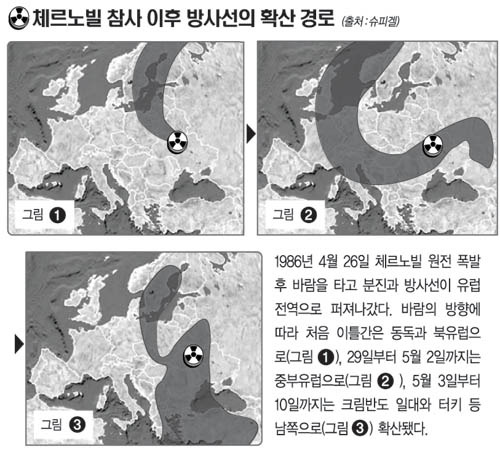 체르노빌 참사 이후 방사선의 확산 경로 (출처 : 슈피겔)

그림 ❶

그림 ❷

그림 ❸

1986년 4월 26일 체르노빌 원전 폭발 후 바람을 타고 분진과 방사선이 유럽 전역으로 퍼져나갔다. 바람의 방향에 따라 처음 이틀간은 동독과 북유럽으로(그림 ❶), 29일부터 5월 2일까지는 중부유럽으로(그림 ❷ ), 5월 3일부터 10일까지는 크림반도 일대와 터키 등 남쪽으로(그림 ❸) 확산됐다.